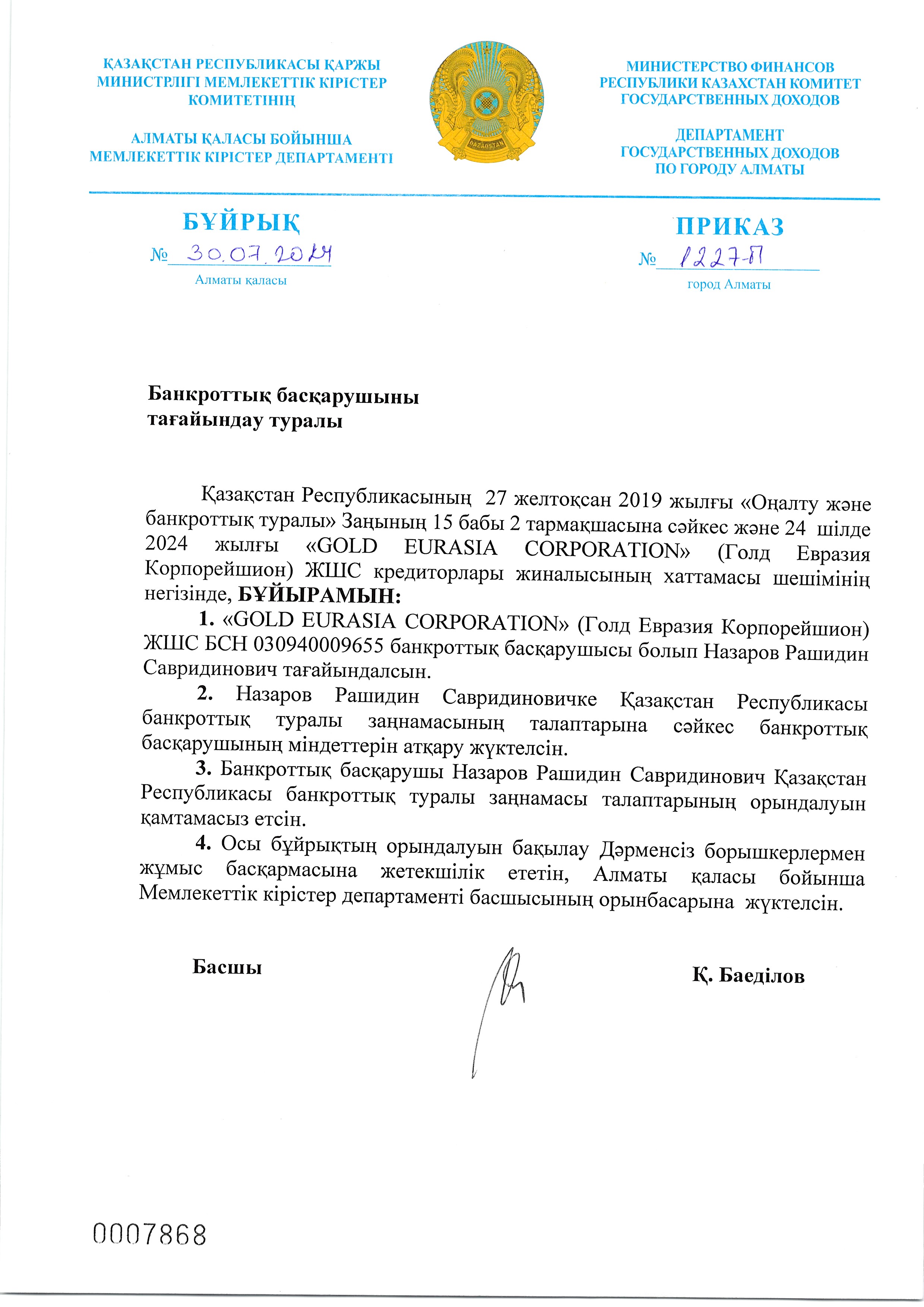 ҚАЗАҚСТАН РЕСПУБЛИКАСЫ ҚАРЖЫ МИНИСТРЛІГІ МЕМЛЕКЕТТІК КІРІСТЕР КОМИТЕТІНІҢ

АЛМАТЫ ҚАЛАСЫ БОЙЫНША МЕМЛЕКЕТТІК КІРІСТЕР ДЕПАРТАМЕНТІ

QAZAQSTAN

МИНИСТЕРСТВО ФИНАНСОВ РЕСПУБЛИКИ КАЗАХСТАН КОМИТЕТ ГОСУДАРСТВЕННЫХ ДОХОДОВ

ДЕПАРТАМЕНТ ГОСУДАРСТВЕННЫХ ДОХОДОВ ПО ГОРОДУ АЛМАТЫ

БҰЙРЫҚ

№ 30.07.2024

Алматы қаласы

ПРИКАЗ

№ 1227-П

город Алматы

Банкроттық басқарушыны тағайындау туралы

Қазақстан Республикасының 27 желтоқсан 2019 жылғы «Оңалту және банкроттық туралы» Заңының 15 бабы 2 тармақшасына сәйкес және 24 шілде 2024 жылғы «GOLD EURASIA CORPORATION» (Голд Евразия Корпорейшион) ЖШС кредиторлары жиналысының хаттамасы шешімінің негізінде, БҰЙЫРАМЫН:

1. «GOLD EURASIA CORPORATION» (Голд Евразия Корпорейшион) ЖШС БСН 030940009655 банкроттық басқарушысы болып Назаров Рашидин Савридинович тағайындалсын.

2. Назаров Рашидин Савридиновичке Қазақстан Республикасы банкроттық туралы заңнамасының талаптарына сәйкес банкроттық басқарушының міндеттерін атқару жүктелсін.

3. Банкроттық басқарушы Назаров Рашидин Савридинович Қазақстан Республикасы банкроттық туралы заңнамасы талаптарының орындалуын қамтамасыз етсін.

4. Осы бұйрықтың орындалуын бақылау Дәрменсіз борышкерлермен жұмыс басқармасына жетекшілік ететін, Алматы қаласы бойынша Мемлекеттік кірістер департаменті басшысының орынбасарына жүктелсін.

Басшы

Қ. Баеділов

0007868